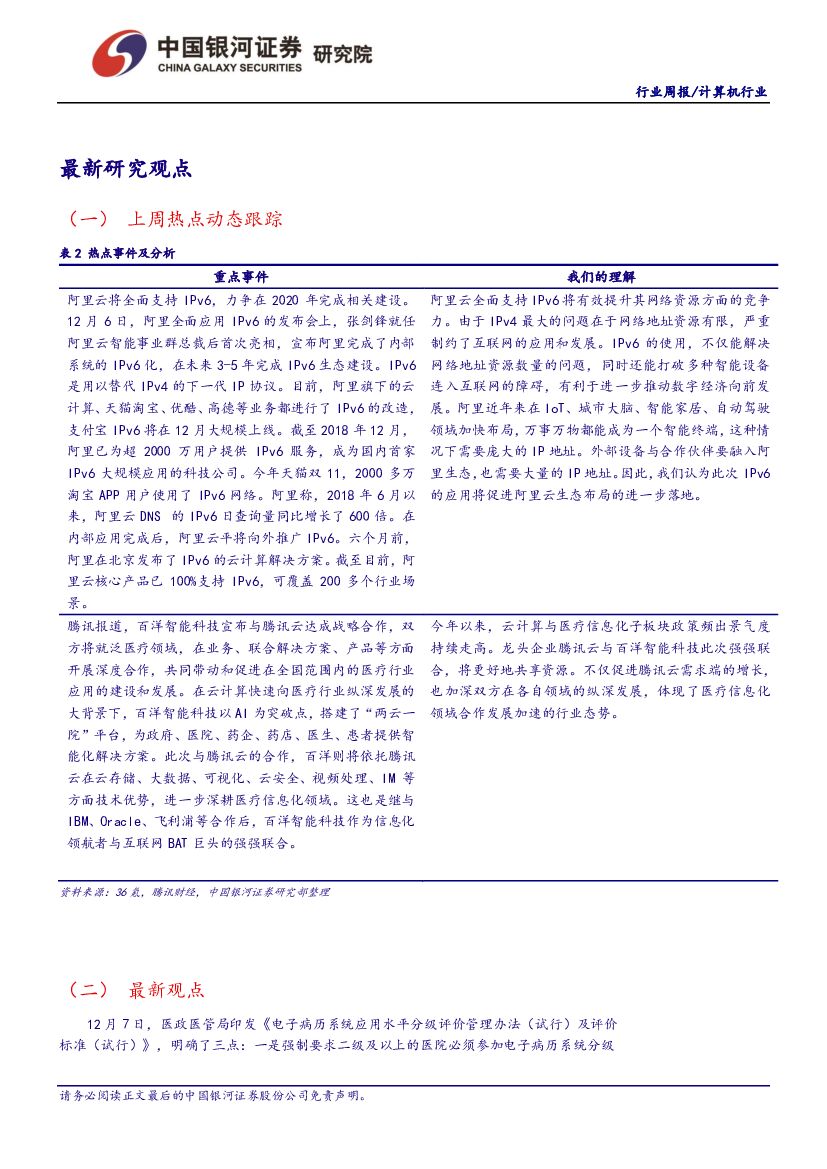 中国银河证券 研究院
CHINA GALAXY SECURITIES

行业周报/计算机行业

最新研究观点

（一） 上周热点动态跟踪

表 2 热点事件及分析

| 重点事件 | 我们的理解 |
|---|---|
| 阿里云将全面支持 IPv6，力争在 2020 年完成相关建设。12 月 6 日，阿里全面应用 IPv6 的发布会上，张剑锋就任阿里云智能事业群总裁后首次亮相，宣布阿里完成了内部系统的 IPv6 化，在未来 3-5 年完成 IPv6 生态建设。IPv6 是用以替代 IPv4 的下一代 IP 协议。目前，阿里旗下的云计算、天猫淘宝、优酷、高德等业务都进行了 IPv6 的改造，支付宝 IPv6 将在 12 月大规模上线。截至 2018 年 12 月，阿里已为超 2000 万用户提供 IPv6 服务，成为国内首家 IPv6 大规模应用的科技公司。今年天猫双 11，2000 多万淘宝 APP 用户使用了 IPv6 网络。阿里称，2018 年 6 月以来，阿里云 DNS 的 IPv6 日查询量同比增长了 600 倍。在内部应用完成后，阿里云平将向外推广 IPv6。六个月前，阿里在北京发布了 IPv6 的云计算解决方案。截至目前，阿里云核心产品已 100%支持 IPv6，可覆盖 200 多个行业场景。 | 阿里云全面支持 IPv6 将有效提升其网络资源方面的竞争力。由于 IPv4 最大的问题在于网络地址资源有限，严重制约了互联网的应用和发展。IPv6 的使用，不仅能解决网络地址资源数量的问题，同时还能打破多种智能设备连入互联网的障碍，有利于进一步推动数字经济向前发展。阿里近年来在 IoT、城市大脑、智能家居、自动驾驶领域加快布局，万事万物都能成为一个智能终端，这种情况下需要庞大的 IP 地址。外部设备与合作伙伴要融入阿里生态，也需要大量的 IP 地址。因此，我们认为此次 IPv6 的应用将促进阿里云生态布局的进一步落地。 |
| 腾讯报道，百洋智能科技宣布与腾讯云达成战略合作，双方将就泛医疗领域，在业务、联合解决方案、产品等方面开展深度合作，共同带动和促进在全国范围内的医疗行业应用的建设和发展。在云计算快速向医疗行业纵深发展的大背景下，百洋智能科技以 AI 为突破点，搭建了“两云一院”平台，为政府、医院、药企、药店、医生、患者提供智能化解决方案。此次与腾讯云的合作，百洋则将依托腾讯云在云存储、大数据、可视化、云安全、视频处理、IM 等方面技术优势，进一步深耕医疗信息化领域。这也是继与 IBM、Oracle、飞利浦等合作后，百洋智能科技作为信息化领航者与互联网 BAT 巨头的强强联合。 | 今年以来，云计算与医疗信息化子板块政策频出景气度持续走高。龙头企业腾讯云与百洋智能科技此次强强联合，将更好地共享资源。不仅促进腾讯云需求端的增长，也加深双方在各自领域的纵深发展，体现了医疗信息化领域合作发展加速的行业态势。 |

资料来源：36 氪，腾讯财经，中国银河证券研究部整理

（二） 最新观点

12 月 7 日，医政医管局印发《电子病历系统应用水平分级评价管理办法（试行）及评价标准（试行）》，明确了三点：一是强制要求二级及以上的医院必须参加电子病历系统分级

请务必阅读正文最后的中国银河证券股份公司免责声明。